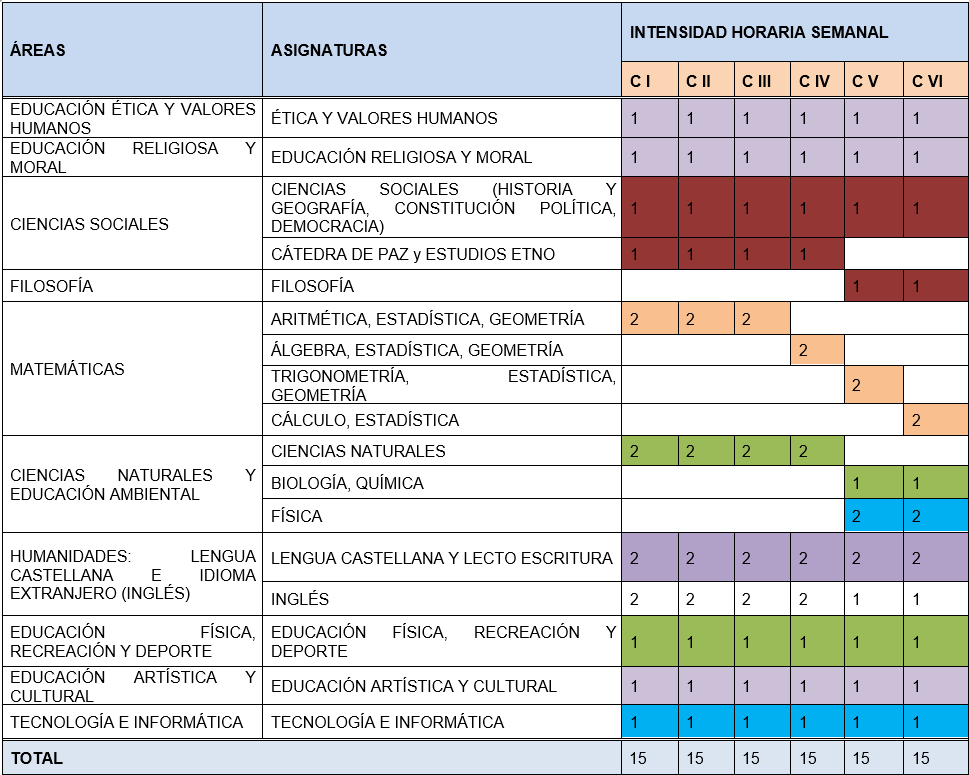 | ÁREAS | ASIGNATURAS | INTENSIDAD HORARIA SEMANAL | | | | | |
|---|---|---|---|---|---|---|---|
| | | C I | C II | C III | C IV | C V | C VI |
| EDUCACIÓN ÉTICA Y VALORES HUMANOS | ÉTICA Y VALORES HUMANOS | 1 | 1 | 1 | 1 | 1 | 1 |
| EDUCACIÓN RELIGIOSA Y MORAL | EDUCACIÓN RELIGIOSA Y MORAL | 1 | 1 | 1 | 1 | 1 | 1 |
| CIENCIAS SOCIALES | CIENCIAS SOCIALES (HISTORIA Y GEOGRAFÍA, CONSTITUCIÓN POLÍTICA, DEMOCRACIA) | 1 | 1 | 1 | 1 | 1 | 1 |
| | CÁTEDRA DE PAZ y ESTUDIOS ETNO | 1 | 1 | 1 | 1 | | |
| FILOSOFÍA | FILOSOFÍA | | | | | 1 | 1 |
| MATEMÁTICAS | ARITMÉTICA, ESTADÍSTICA, GEOMETRÍA | 2 | 2 | 2 | | | |
| | ÁLGEBRA, ESTADÍSTICA, GEOMETRÍA | | | | 2 | | |
| | TRIGONOMETRÍA, ESTADÍSTICA, GEOMETRÍA | | | | | 2 | |
| | CÁLCULO, ESTADÍSTICA | | | | | | 2 |
| CIENCIAS NATURALES Y EDUCACIÓN AMBIENTAL | CIENCIAS NATURALES | 2 | 2 | 2 | 2 | | |
| | BIOLOGÍA, QUÍMICA | | | | | 1 | 1 |
| | FÍSICA | | | | | 2 | 2 |
| HUMANIDADES: LENGUA CASTELLANA E IDIOMA EXTRANJERO (INGLÉS) | LENGUA CASTELLANA Y LECTO ESCRITURA | 2 | 2 | 2 | 2 | 2 | 2 |
| | INGLÉS | 2 | 2 | 2 | 2 | 1 | 1 |
| EDUCACIÓN FÍSICA, RECREACIÓN Y DEPORTE | EDUCACIÓN FÍSICA, RECREACIÓN Y DEPORTE | 1 | 1 | 1 | 1 | 1 | 1 |
| EDUCACIÓN ARTÍSTICA Y CULTURAL | EDUCACIÓN ARTÍSTICA Y CULTURAL | 1 | 1 | 1 | 1 | 1 | 1 |
| TECNOLOGÍA E INFORMÁTICA | TECNOLOGÍA E INFORMÁTICA | 1 | 1 | 1 | 1 | 1 | 1 |
| TOTAL | | 15 | 15 | 15 | 15 | 15 | 15 |